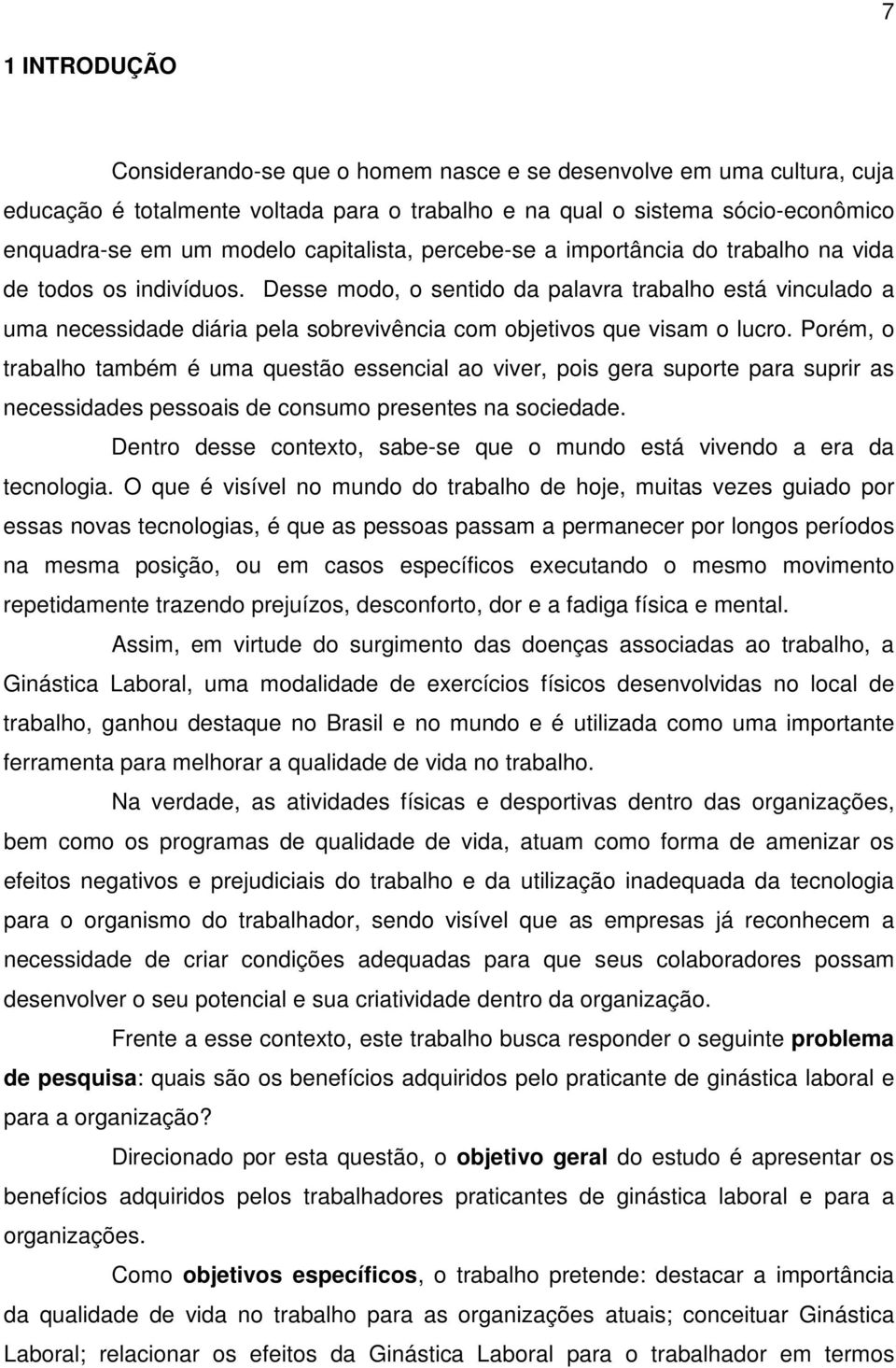 7

1 INTRODUÇÃO

Considerando-se que o homem nasce e se desenvolve em uma cultura, cuja educação é totalmente voltada para o trabalho e na qual o sistema sócio-econômico enquadra-se em um modelo capitalista, percebe-se a importância do trabalho na vida de todos os indivíduos. Desse modo, o sentido da palavra trabalho está vinculado a uma necessidade diária pela sobrevivência com objetivos que visam o lucro. Porém, o trabalho também é uma questão essencial ao viver, pois gera suporte para suprir as necessidades pessoais de consumo presentes na sociedade.

Dentro desse contexto, sabe-se que o mundo está vivendo a era da tecnologia. O que é visível no mundo do trabalho de hoje, muitas vezes guiado por essas novas tecnologias, é que as pessoas passam a permanecer por longos períodos na mesma posição, ou em casos específicos executando o mesmo movimento repetidamente trazendo prejuízos, desconforto, dor e a fadiga física e mental.

Assim, em virtude do surgimento das doenças associadas ao trabalho, a Ginástica Laboral, uma modalidade de exercícios físicos desenvolvidas no local de trabalho, ganhou destaque no Brasil e no mundo e é utilizada como uma importante ferramenta para melhorar a qualidade de vida no trabalho.

Na verdade, as atividades físicas e desportivas dentro das organizações, bem como os programas de qualidade de vida, atuam como forma de amenizar os efeitos negativos e prejudiciais do trabalho e da utilização inadequada da tecnologia para o organismo do trabalhador, sendo visível que as empresas já reconhecem a necessidade de criar condições adequadas para que seus colaboradores possam desenvolver o seu potencial e sua criatividade dentro da organização.

Frente a esse contexto, este trabalho busca responder o seguinte problema de pesquisa: quais são os benefícios adquiridos pelo praticante de ginástica laboral e para a organização?

Direcionado por esta questão, o objetivo geral do estudo é apresentar os benefícios adquiridos pelos trabalhadores praticantes de ginástica laboral e para a organizações.

Como objetivos específicos, o trabalho pretende: destacar a importância da qualidade de vida no trabalho para as organizações atuais; conceituar Ginástica Laboral; relacionar os efeitos da Ginástica Laboral para o trabalhador em termos